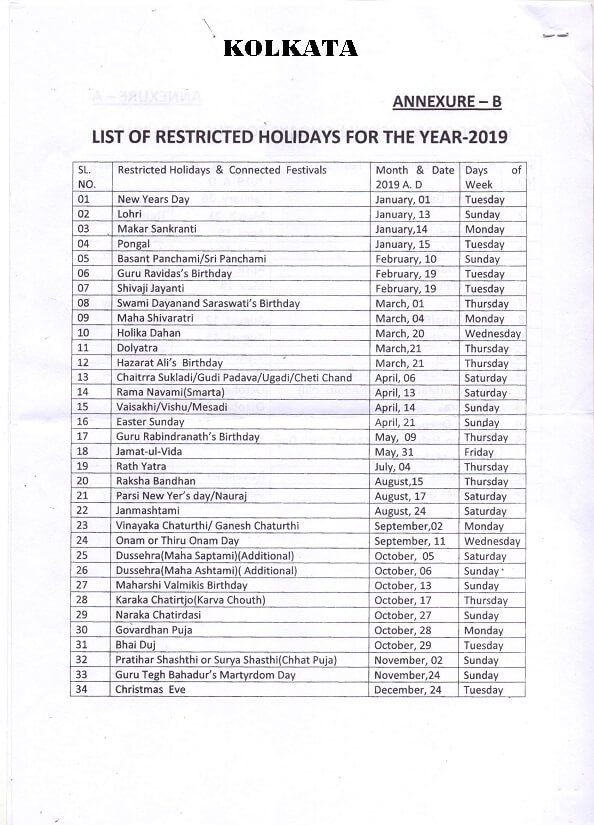 KOLKATA

ANNEXURE – B

LIST OF RESTRICTED HOLIDAYS FOR THE YEAR-2019

| SL. NO. | Restricted Holidays & Connected Festivals | Month & Date 2019 A. D | Days of Week |
|---|---|---|---|
| 01 | New Years Day | January, 01 | Tuesday |
| 02 | Lohri | January, 13 | Sunday |
| 03 | Makar Sankranti | January,14 | Monday |
| 04 | Pongal | January, 15 | Tuesday |
| 05 | Basant Panchami/Sri Panchami | February, 10 | Sunday |
| 06 | Guru Ravidas's Birthday | February, 19 | Tuesday |
| 07 | Shivaji Jayanti | February, 19 | Tuesday |
| 08 | Swami Dayanand Saraswati's Birthday | March, 01 | Thursday |
| 09 | Maha Shivaratri | March, 04 | Monday |
| 10 | Holika Dahan | March, 20 | Wednesday |
| 11 | Dolyatra | March,21 | Thursday |
| 12 | Hazarat Ali's Birthday | March, 21 | Thursday |
| 13 | Chaitrra Sukladi/Gudi Padava/Ugadi/Cheti Chand | April, 06 | Saturday |
| 14 | Rama Navami(Smarta) | April, 13 | Saturday |
| 15 | Vaisakhi/Vishu/Mesadi | April, 14 | Sunday |
| 16 | Easter Sunday | April, 21 | Sunday |
| 17 | Guru Rabindranath's Birthday | May, 09 | Thursday |
| 18 | Jamat-ul-Vida | May, 31 | Friday |
| 19 | Rath Yatra | July, 04 | Thursday |
| 20 | Raksha Bandhan | August,15 | Thursday |
| 21 | Parsi New Yer's day/Nauraj | August, 17 | Saturday |
| 22 | Janmashtami | August, 24 | Saturday |
| 23 | Vinayaka Chaturthi/ Ganesh Chaturthi | September,02 | Monday |
| 24 | Onam or Thiru Onam Day | September, 11 | Wednesday |
| 25 | Dussehra(Maha Saptami)(Additional) | October, 05 | Saturday |
| 26 | Dussehra(Maha Ashtami)( Additional) | October, 06 | Sunday |
| 27 | Maharshi Valmikis Birthday | October, 13 | Sunday |
| 28 | Karaka Chatirtjo(Karva Chouth) | October, 17 | Thursday |
| 29 | Naraka Chatirdasi | October, 27 | Sunday |
| 30 | Govardhan Puja | October, 28 | Monday |
| 31 | Bhai Duj | October, 29 | Tuesday |
| 32 | Pratihar Shashthi or Surya Shasthi(Chhat Puja) | November, 02 | Sunday |
| 33 | Guru Tegh Bahadur's Martyrdom Day | November,24 | Sunday |
| 34 | Christmas Eve | December, 24 | Tuesday |